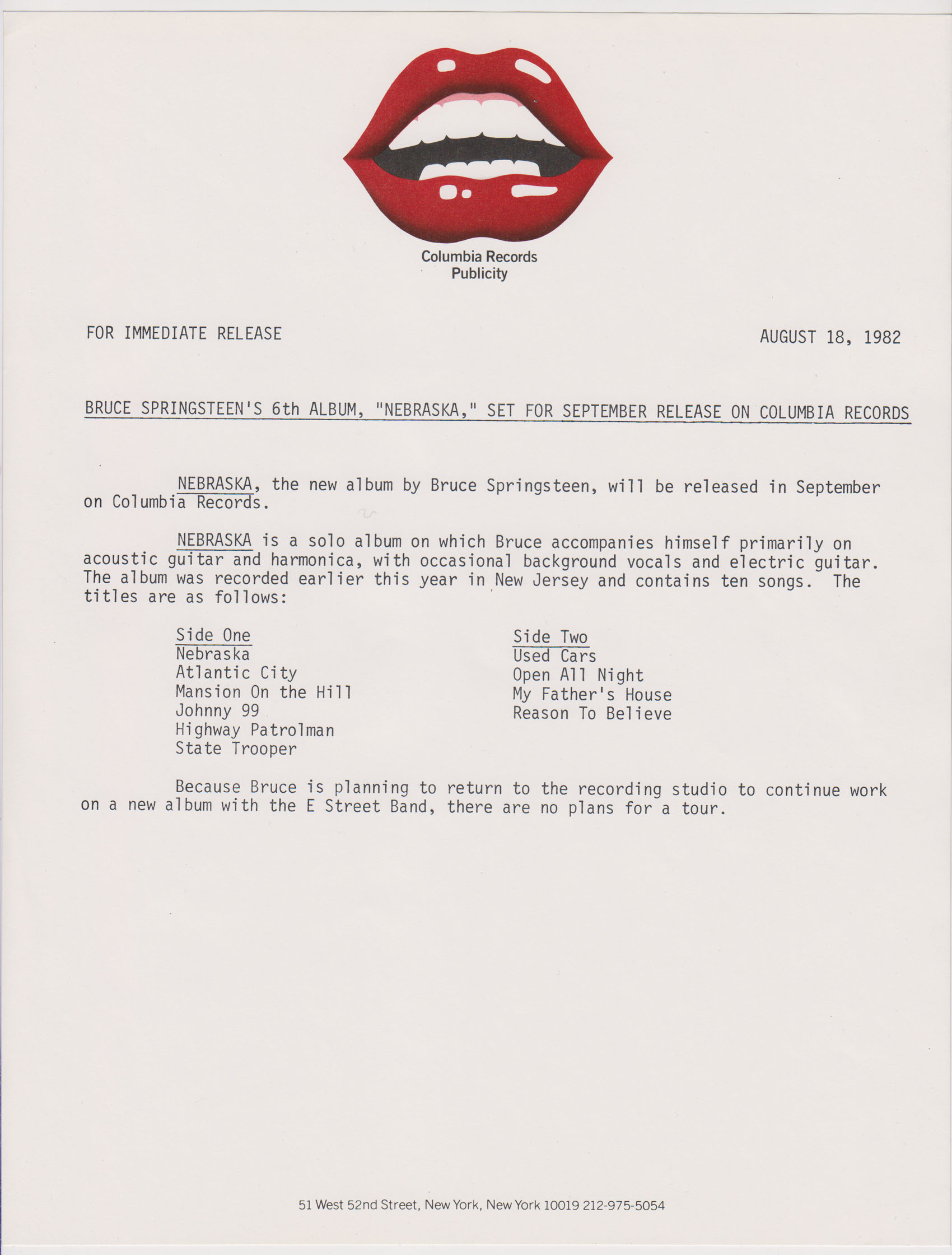 Columbia Records
Publicity

FOR IMMEDIATE RELEASE

AUGUST 18, 1982

BRUCE SPRINGSTEEN'S 6th ALBUM, "NEBRASKA," SET FOR SEPTEMBER RELEASE ON COLUMBIA RECORDS

NEBRASKA, the new album by Bruce Springsteen, will be released in September on Columbia Records.

NEBRASKA is a solo album on which Bruce accompanies himself primarily on acoustic guitar and harmonica, with occasional background vocals and electric guitar. The album was recorded earlier this year in New Jersey and contains ten songs. The titles are as follows:

Side One
Nebraska
Atlantic City
Mansion On the Hill
Johnny 99
Highway Patrolman
State Trooper

Side Two
Used Cars
Open All Night
My Father's House
Reason To Believe

Because Bruce is planning to return to the recording studio to continue work on a new album with the E Street Band, there are no plans for a tour.

51 West 52nd Street, New York, New York 10019 212-975-5054